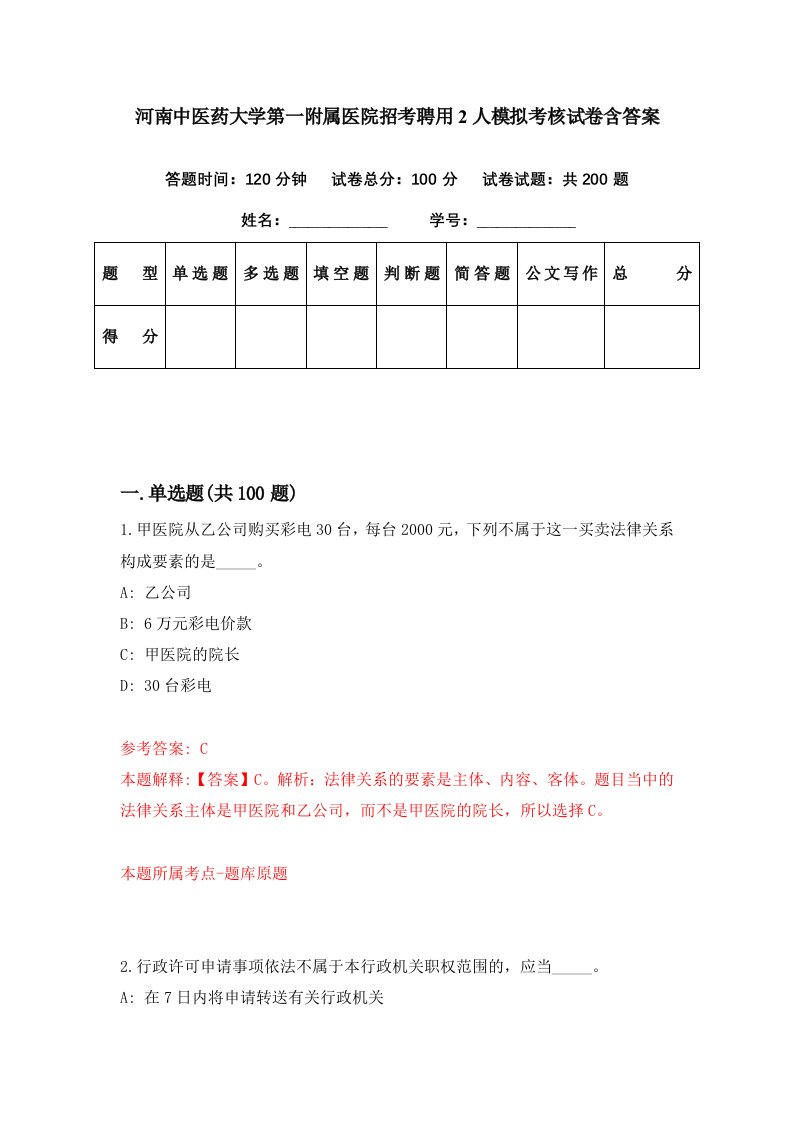 河南中医药大学第一附属医院招考聘用2人模拟考核试卷含答案

答题时间：120分钟　试卷总分：100分　试卷试题：共200题

姓名：____________　学号：____________

| 题　型 | 单选题 | 多选题 | 填空题 | 判断题 | 简答题 | 公文写作 | 总　分 |
|---|---|---|---|---|---|---|---|
| 得　分 | | | | | | | |

一.单选题(共100题)

1.甲医院从乙公司购买彩电30台，每台2000元，下列不属于这一买卖法律关系构成要素的是_____。

A: 乙公司

B: 6万元彩电价款

C: 甲医院的院长

D: 30台彩电

参考答案: C

本题解释:【答案】C。解析：法律关系的要素是主体、内容、客体。题目当中的法律关系主体是甲医院和乙公司，而不是甲医院的院长，所以选择C。

本题所属考点-题库原题

2.行政许可申请事项依法不属于本行政机关职权范围的，应当_____。

A: 在7日内将申请转送有关行政机关